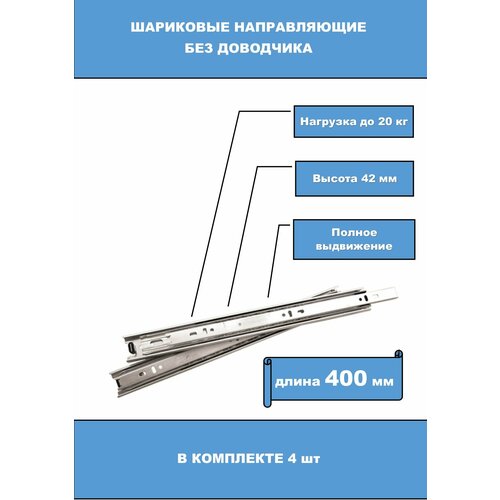 ШАРИКОВЫЕ НАПРАВЛЯЮЩИЕ
БЕЗ ДОВОДЧИКА

Нагрузка до 20 кг

Высота 42 мм

Полное выдвижение

длина 400 мм

В КОМПЛЕКТЕ 4 шт